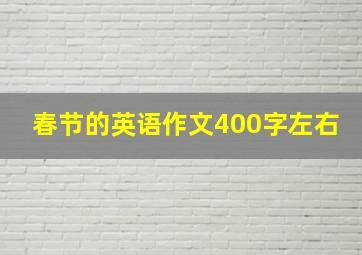 春节的英语作文400字左右